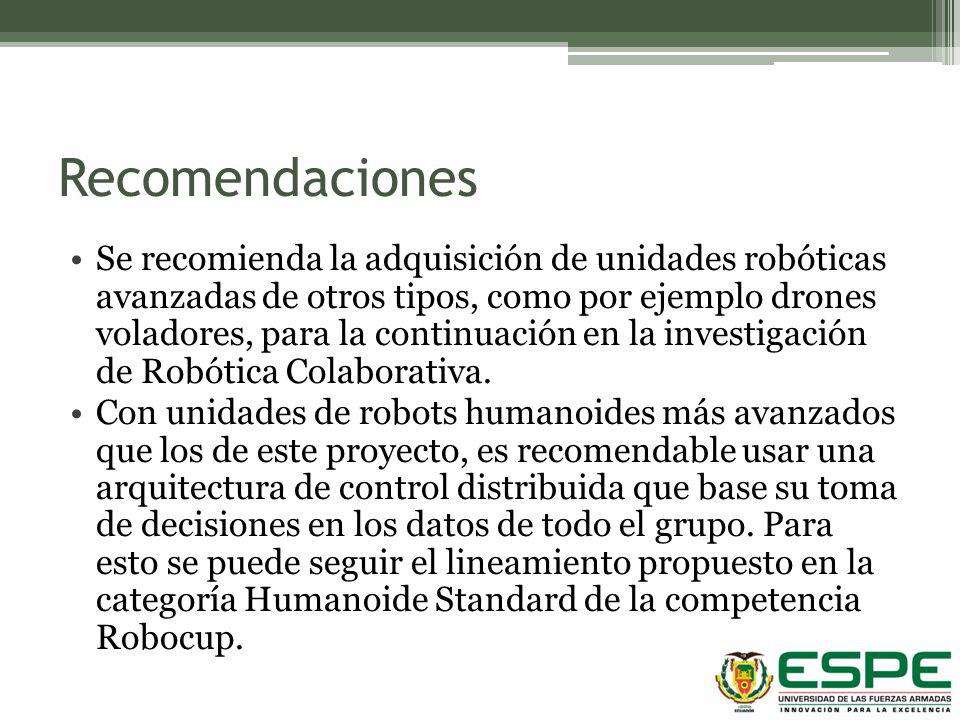 Recomendaciones

• Se recomienda la adquisición de unidades robóticas avanzadas de otros tipos, como por ejemplo drones voladores, para la continuación en la investigación de Robótica Colaborativa.

• Con unidades de robots humanoides más avanzados que los de este proyecto, es recomendable usar una arquitectura de control distribuida que base su toma de decisiones en los datos de todo el grupo. Para esto se puede seguir el lineamiento propuesto en la categoría Humanoide Standard de la competencia Robocup.

ESPE
UNIVERSIDAD DE LAS FUERZAS ARMADAS
INNOVACIÓN PARA LA EXCELENCIA